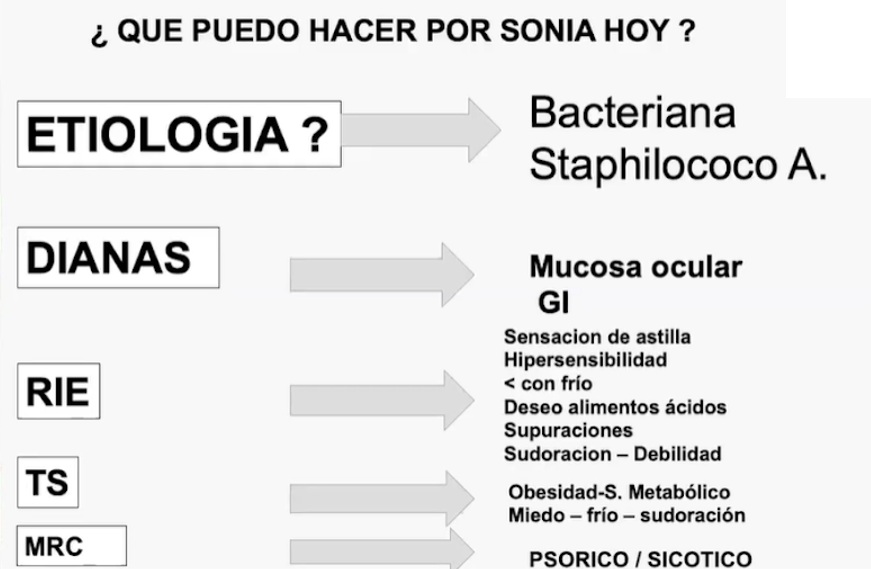 ¿ QUE PUEDO HACER POR SONIA HOY ?

ETIOLOGIA ?

Bacteriana
Staphilococo A.

DIANAS

Mucosa ocular
GI

RIE

Sensacion de astilla
Hipersensibilidad
< con frío
Deseo alimentos ácidos
Supuraciones
Sudoracion – Debilidad

TS

Obesidad-S. Metabólico
Miedo – frío – sudoración

MRC

PSORICO / SICOTICO